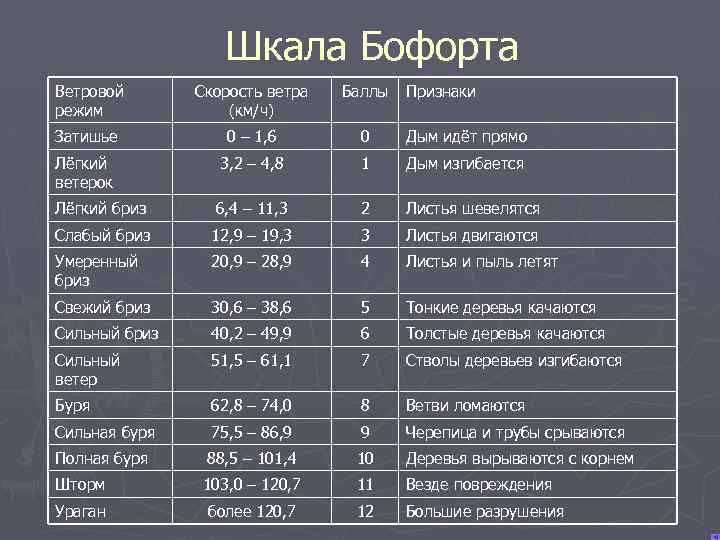 Шкала Бофорта

| Ветровой режим | Скорость ветра (км/ч) | Баллы | Признаки |
|---|---|---|---|
| Затишье | 0 – 1,6 | 0 | Дым идёт прямо |
| Лёгкий ветерок | 3,2 – 4,8 | 1 | Дым изгибается |
| Лёгкий бриз | 6,4 – 11,3 | 2 | Листья шевелятся |
| Слабый бриз | 12,9 – 19,3 | 3 | Листья двигаются |
| Умеренный бриз | 20,9 – 28,9 | 4 | Листья и пыль летят |
| Свежий бриз | 30,6 – 38,6 | 5 | Тонкие деревья качаются |
| Сильный бриз | 40,2 – 49,9 | 6 | Толстые деревья качаются |
| Сильный ветер | 51,5 – 61,1 | 7 | Стволы деревьев изгибаются |
| Буря | 62,8 – 74,0 | 8 | Ветви ломаются |
| Сильная буря | 75,5 – 86,9 | 9 | Черепица и трубы срываются |
| Полная буря | 88,5 – 101,4 | 10 | Деревья вырываются с корнем |
| Шторм | 103,0 – 120,7 | 11 | Везде повреждения |
| Ураган | более 120,7 | 12 | Большие разрушения |